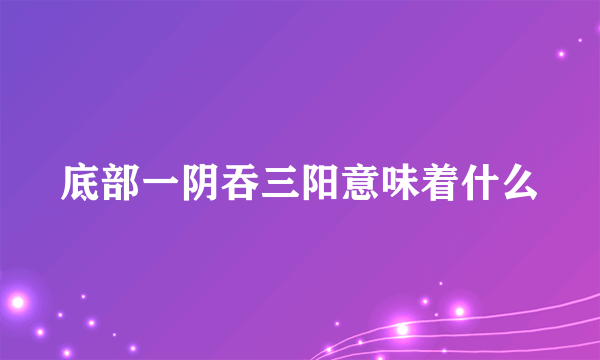 底部一阴吞三阳意味着什么